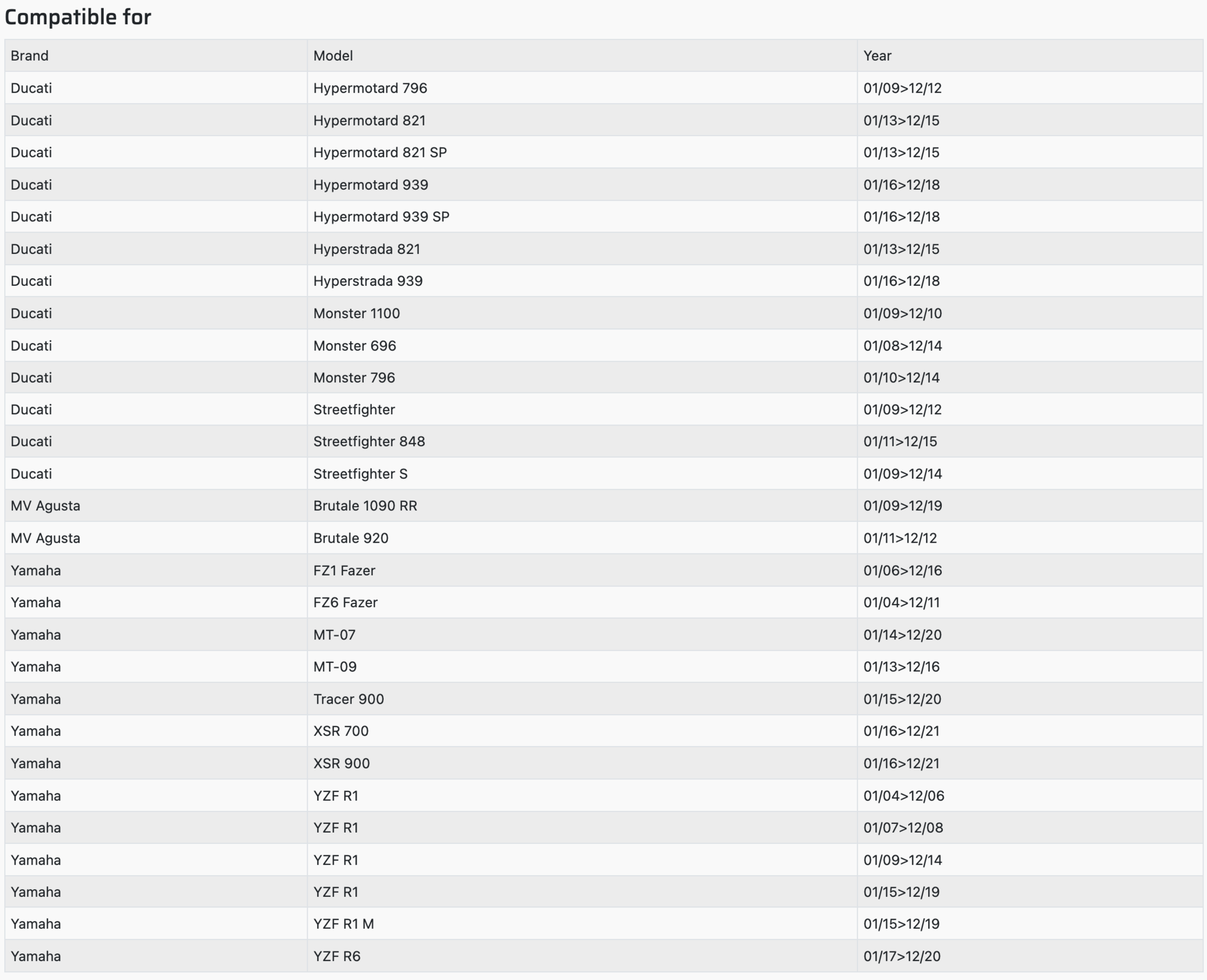 Compatible for

| Brand | Model | Year |
|---|---|---|
| Ducati | Hypermotard 796 | 01/09>12/12 |
| Ducati | Hypermotard 821 | 01/13>12/15 |
| Ducati | Hypermotard 821 SP | 01/13>12/15 |
| Ducati | Hypermotard 939 | 01/16>12/18 |
| Ducati | Hypermotard 939 SP | 01/16>12/18 |
| Ducati | Hyperstrada 821 | 01/13>12/15 |
| Ducati | Hyperstrada 939 | 01/16>12/18 |
| Ducati | Monster 1100 | 01/09>12/10 |
| Ducati | Monster 696 | 01/08>12/14 |
| Ducati | Monster 796 | 01/10>12/14 |
| Ducati | Streetfighter | 01/09>12/12 |
| Ducati | Streetfighter 848 | 01/11>12/15 |
| Ducati | Streetfighter S | 01/09>12/14 |
| MV Agusta | Brutale 1090 RR | 01/09>12/19 |
| MV Agusta | Brutale 920 | 01/11>12/12 |
| Yamaha | FZ1 Fazer | 01/06>12/16 |
| Yamaha | FZ6 Fazer | 01/04>12/11 |
| Yamaha | MT-07 | 01/14>12/20 |
| Yamaha | MT-09 | 01/13>12/16 |
| Yamaha | Tracer 900 | 01/15>12/20 |
| Yamaha | XSR 700 | 01/16>12/21 |
| Yamaha | XSR 900 | 01/16>12/21 |
| Yamaha | YZF R1 | 01/04>12/06 |
| Yamaha | YZF R1 | 01/07>12/08 |
| Yamaha | YZF R1 | 01/09>12/14 |
| Yamaha | YZF R1 | 01/15>12/19 |
| Yamaha | YZF R1 M | 01/15>12/19 |
| Yamaha | YZF R6 | 01/17>12/20 |